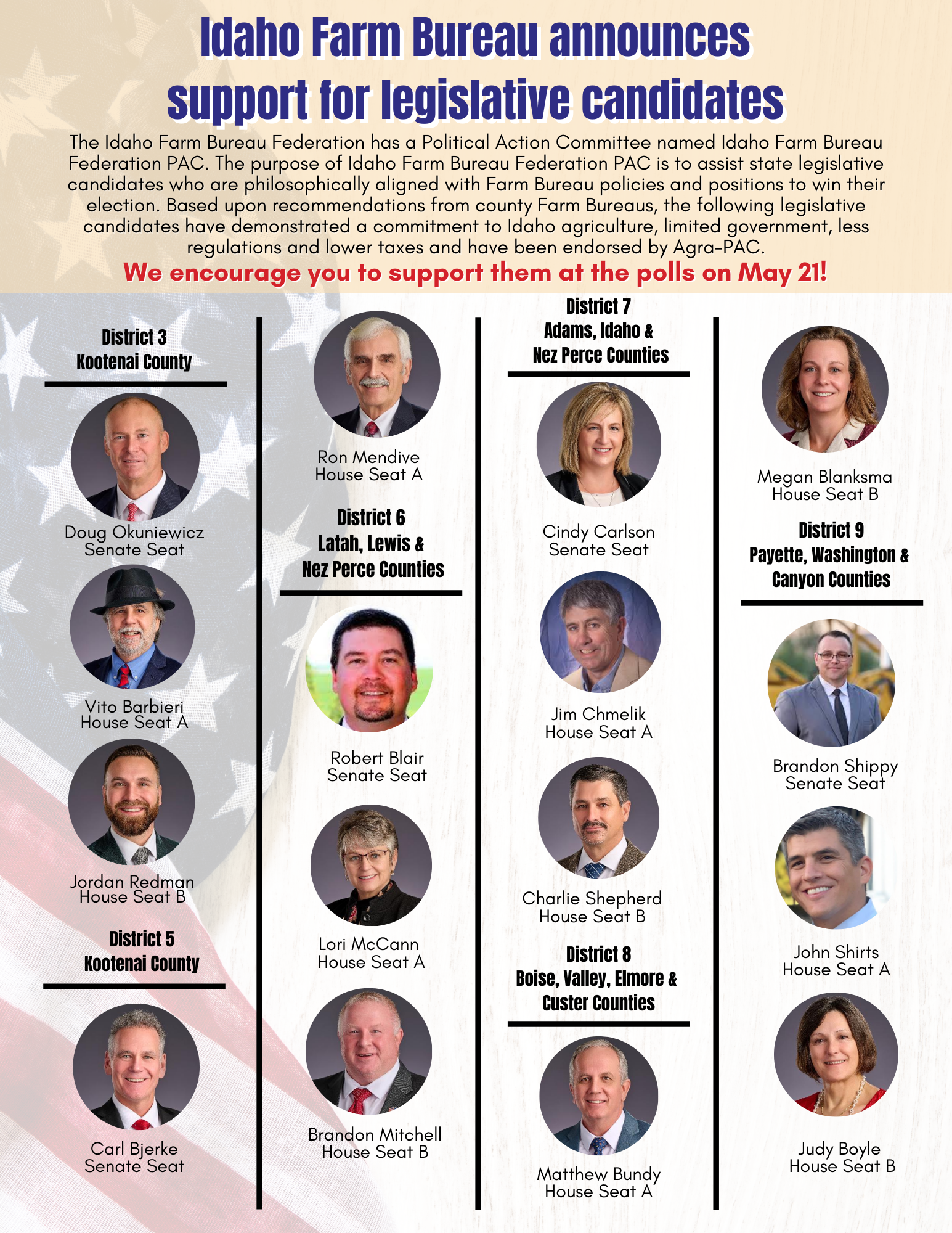 Idaho Farm Bureau announces support for legislative candidates

The Idaho Farm Bureau Federation has a Political Action Committee named Idaho Farm Bureau Federation PAC. The purpose of Idaho Farm Bureau Federation PAC is to assist state legislative candidates who are philosophically aligned with Farm Bureau policies and positions to win their election. Based upon recommendations from county Farm Bureaus, the following legislative candidates have demonstrated a commitment to Idaho agriculture, limited government, less regulations and lower taxes and have been endorsed by Agra-PAC.

We encourage you to support them at the polls on May 21!

District 3
Kootenai County

Doug Okuniewicz
Senate Seat

Vito Barbieri
House Seat A

Jordan Redman
House Seat B

District 5
Kootenai County

Carl Bjerke
Senate Seat

Ron Mendive
House Seat A

District 6
Latah, Lewis &
Nez Perce Counties

Robert Blair
Senate Seat

Lori McCann
House Seat A

Brandon Mitchell
House Seat B

District 7
Adams, Idaho &
Nez Perce Counties

Cindy Carlson
Senate Seat

Jim Chmelik
House Seat A

Charlie Shepherd
House Seat B

District 8
Boise, Valley, Elmore &
Custer Counties

Matthew Bundy
House Seat A

Megan Blanksma
House Seat B

District 9
Payette, Washington &
Canyon Counties

Brandon Shippy
Senate Seat

John Shirts
House Seat A

Judy Boyle
House Seat B